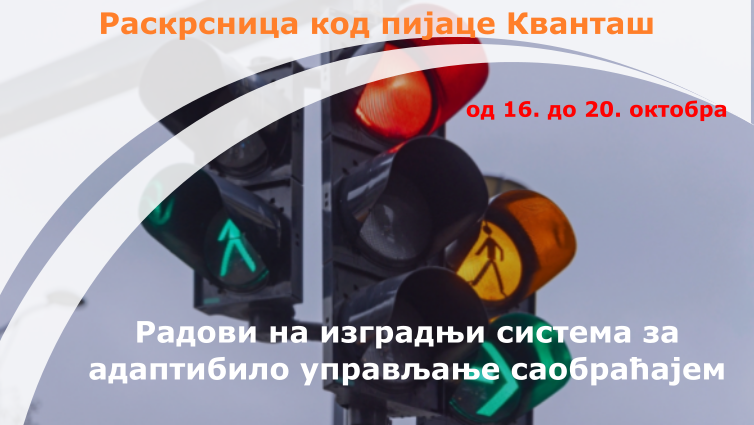 Раскрсница код пијаце Кванташ

од 16. до 20. октобра

Радови на изградњи система за адаптибило управљање саобраћајем